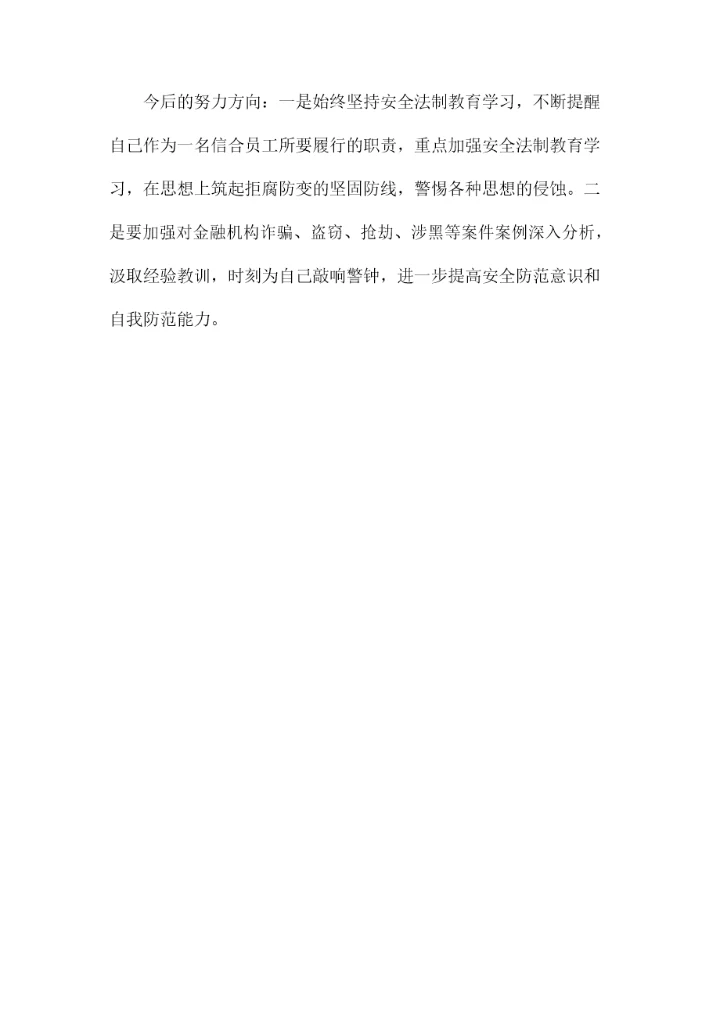 今后的努力方向：一是始终坚持安全法制教育学习，不断提醒自己作为一名信合员工所要履行的职责，重点加强安全法制教育学习，在思想上筑起拒腐防变的坚固防线，警惕各种思想的侵蚀。二是要加强对金融机构诈骗、盗窃、抢劫、涉黑等案件案例深入分析，汲取经验教训，时刻为自己敲响警钟，进一步提高安全防范意识和自我防范能力。